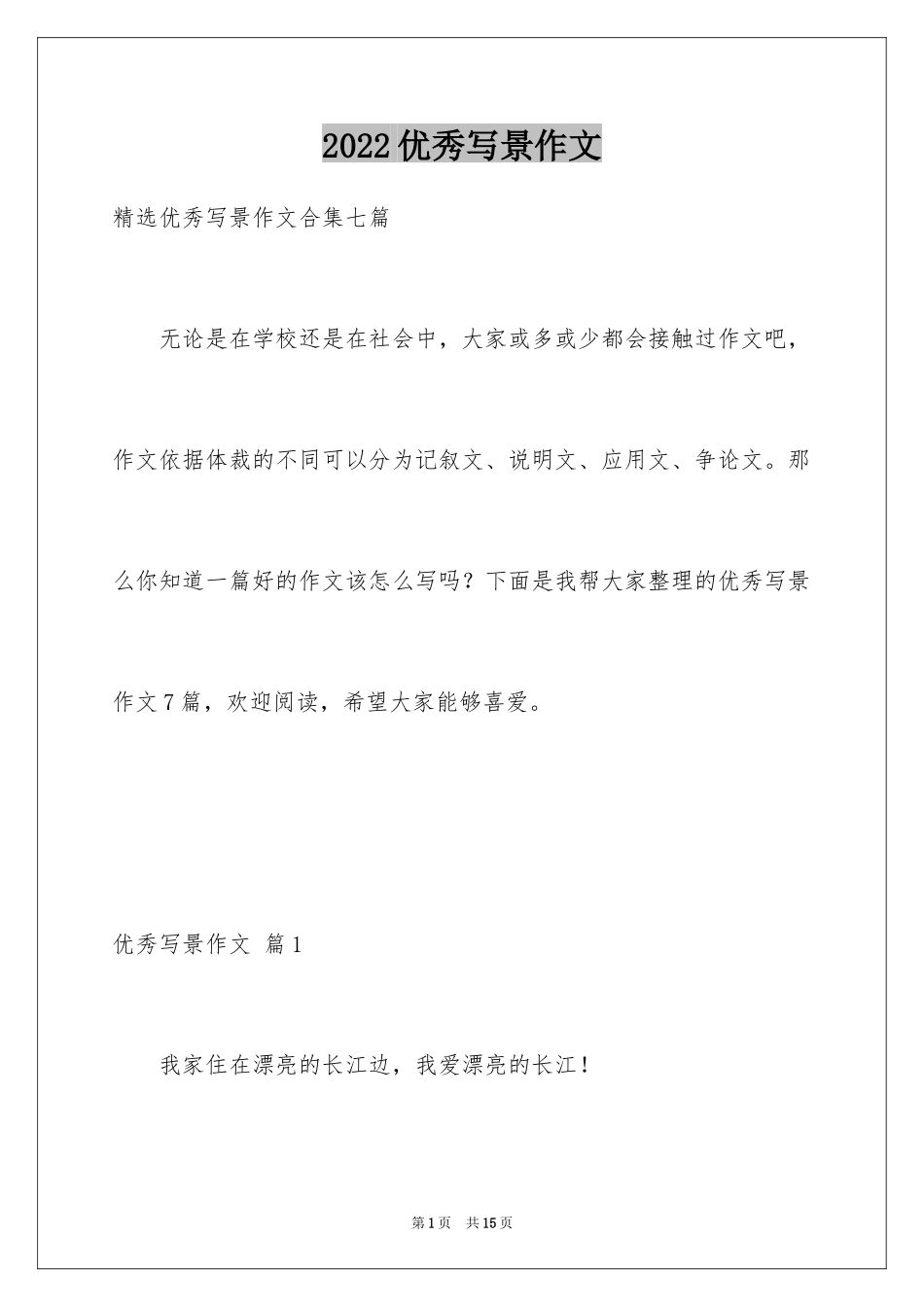 2022优秀写景作文

精选优秀写景作文合集七篇

无论是在学校还是在社会中，大家或多或少都会接触过作文吧，作文依据体裁的不同可以分为记叙文、说明文、应用文、争论文。那么你知道一篇好的作文该怎么写吗？下面是我帮大家整理的优秀写景作文7篇，欢迎阅读，希望大家能够喜爱。

优秀写景作文 篇1

我家住在漂亮的长江边，我爱漂亮的长江！

第1页 共15页